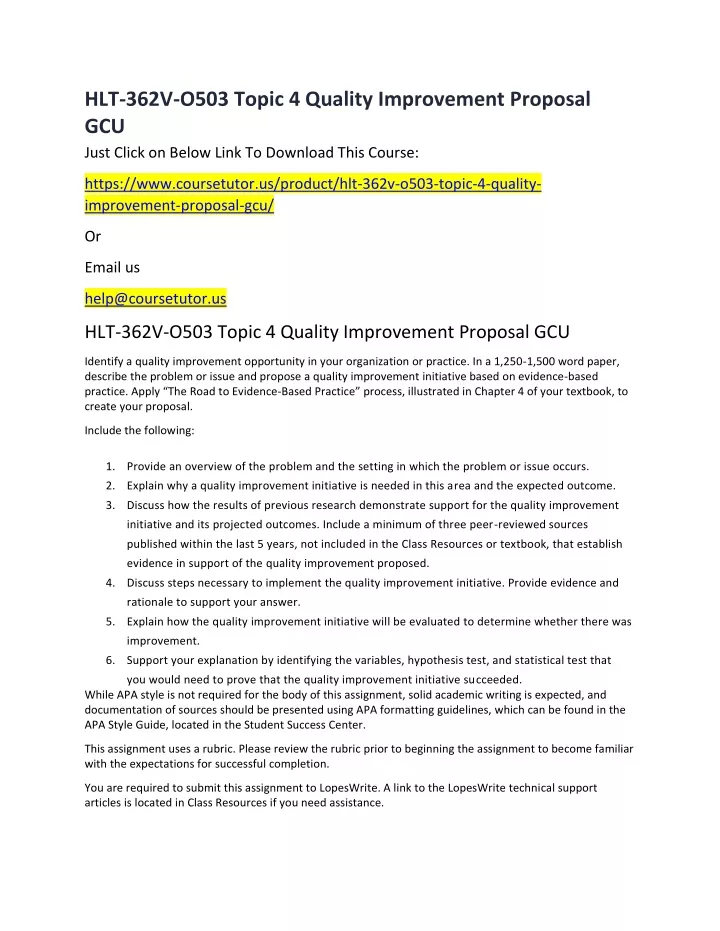 HLT-362V-O503 Topic 4 Quality Improvement Proposal GCU

Just Click on Below Link To Download This Course:

https://www.coursetutor.us/product/hlt-362v-o503-topic-4-quality-improvement-proposal-gcu/

Or

Email us

help@coursetutor.us

HLT-362V-O503 Topic 4 Quality Improvement Proposal GCU

Identify a quality improvement opportunity in your organization or practice. In a 1,250-1,500 word paper, describe the problem or issue and propose a quality improvement initiative based on evidence-based practice. Apply "The Road to Evidence-Based Practice" process, illustrated in Chapter 4 of your textbook, to create your proposal.

Include the following:

1. Provide an overview of the problem and the setting in which the problem or issue occurs.
2. Explain why a quality improvement initiative is needed in this area and the expected outcome.
3. Discuss how the results of previous research demonstrate support for the quality improvement initiative and its projected outcomes. Include a minimum of three peer-reviewed sources published within the last 5 years, not included in the Class Resources or textbook, that establish evidence in support of the quality improvement proposed.
4. Discuss steps necessary to implement the quality improvement initiative. Provide evidence and rationale to support your answer.
5. Explain how the quality improvement initiative will be evaluated to determine whether there was improvement.
6. Support your explanation by identifying the variables, hypothesis test, and statistical test that you would need to prove that the quality improvement initiative succeeded.

While APA style is not required for the body of this assignment, solid academic writing is expected, and documentation of sources should be presented using APA formatting guidelines, which can be found in the APA Style Guide, located in the Student Success Center.

This assignment uses a rubric. Please review the rubric prior to beginning the assignment to become familiar with the expectations for successful completion.

You are required to submit this assignment to LopesWrite. A link to the LopesWrite technical support articles is located in Class Resources if you need assistance.